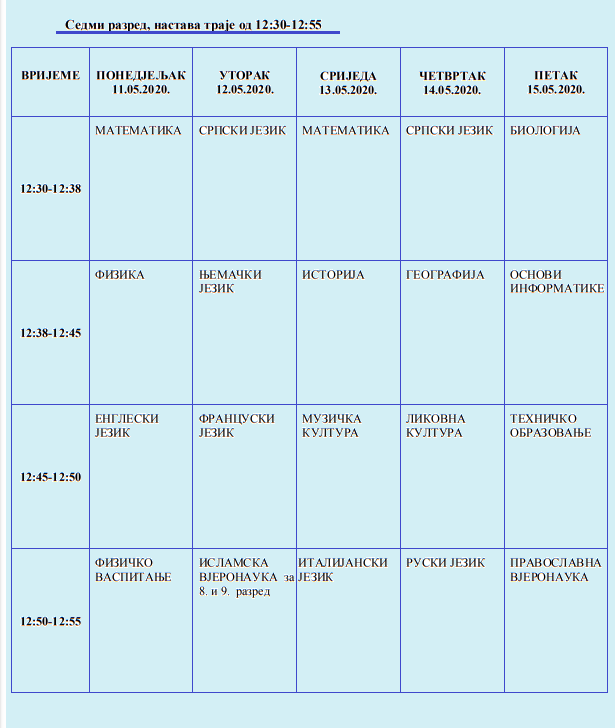 Седми разред, настава траје од 12:30-12:55

| ВРИЈЕМЕ | ПОНЕДЈЕЉАК 11.05.2020. | УТОРАК 12.05.2020. | СРИЈЕДА 13.05.2020. | ЧЕТВРТАК 14.05.2020. | ПЕТАК 15.05.2020. |
|---|---|---|---|---|---|
| 12:30-12:38 | МАТЕМАТИКА | СРПСКИ ЈЕЗИК | МАТЕМАТИКА | СРПСКИ ЈЕЗИК | БИОЛОГИЈА |
| 12:38-12:45 | ФИЗИКА | ЊЕМАЧКИ ЈЕЗИК | ИСТОРИЈА | ГЕОГРАФИЈА | ОСНОВИ ИНФОРМАТИКЕ |
| 12:45-12:50 | ЕНГЛЕСКИ ЈЕЗИК | ФРАНЦУСКИ ЈЕЗИК | МУЗИЧКА КУЛТУРА | ЛИКОВНА КУЛТУРА | ТЕХНИЧКО ОБРАЗОВАЊЕ |
| 12:50-12:55 | ФИЗИЧКО ВАСПИТАЊЕ | ИСЛАМСКА ВЈЕРОНАУКА за 8. и 9. разред | ИТАЛИЈАНСКИ ЈЕЗИК | РУСКИ ЈЕЗИК | ПРАВОСЛАВНА ВЈЕРОНАУКА |